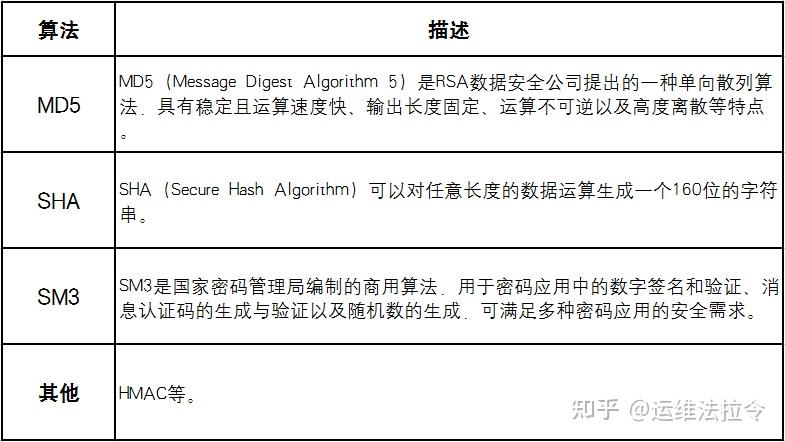 | 算法 | 描述 |
|---|---|
| MD5 | MD5（Message Digest Algorithm 5）是RSA数据安全公司提出的一种单向散列算法，具有稳定且运算速度快、输出长度固定、运算不可逆以及高度离散等特点。 |
| SHA | SHA（Secure Hash Algorithm）可以对任意长度的数据运算生成一个160位的字符串。 |
| SM3 | SM3是国家密码管理局编制的商用算法，用于密码应用中的数字签名和验证、消息认证码的生成与验证以及随机数的生成，可满足多种密码应用的安全需求。 |
| 其他 | HMAC等。 |

知乎 @运维法拉令